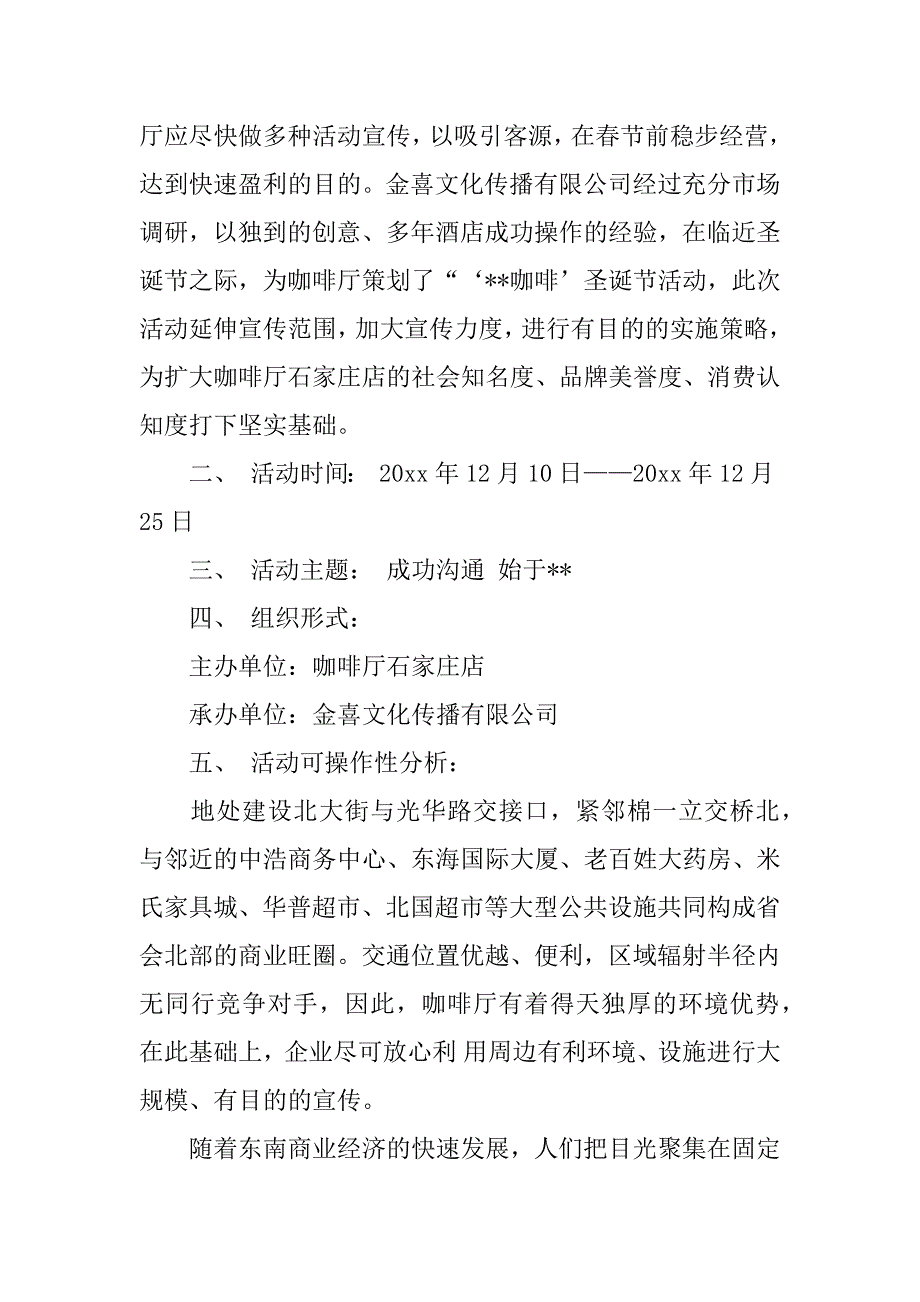 厅应尽快做多种活动宣传，以吸引客源，在春节前稳步经营，达到快速盈利的目的。金喜文化传播有限公司经过充分市场调研，以独到的创意、多年酒店成功操作的经验，在临近圣诞节之际，为咖啡厅策划了“‘**咖啡’圣诞节活动，此次活动延伸宣传范围，加大宣传力度，进行有目的的实施策略，为扩大咖啡厅石家庄店的社会知名度、品牌美誉度、消费认知度打下坚实基础。

二、 活动时间： 20xx 年 12 月 10 日——20xx 年 12 月 25 日

三、 活动主题： 成功沟通 始于**

四、 组织形式：

主办单位：咖啡厅石家庄店

承办单位：金喜文化传播有限公司

五、 活动可操作性分析：

地处建设北大街与光华路交接口，紧邻棉一立交桥北，与邻近的中浩商务中心、东海国际大厦、老百姓大药房、米氏家具城、华普超市、北国超市等大型公共设施共同构成省会北部的商业旺圈。交通位置优越、便利，区域辐射半径内无同行竞争对手，因此，咖啡厅有着得天独厚的环境优势，在此基础上，企业尽可放心利 用周边有利环境、设施进行大规模、有目的的宣传。

随着东南商业经济的快速发展，人们把目光聚集在固定